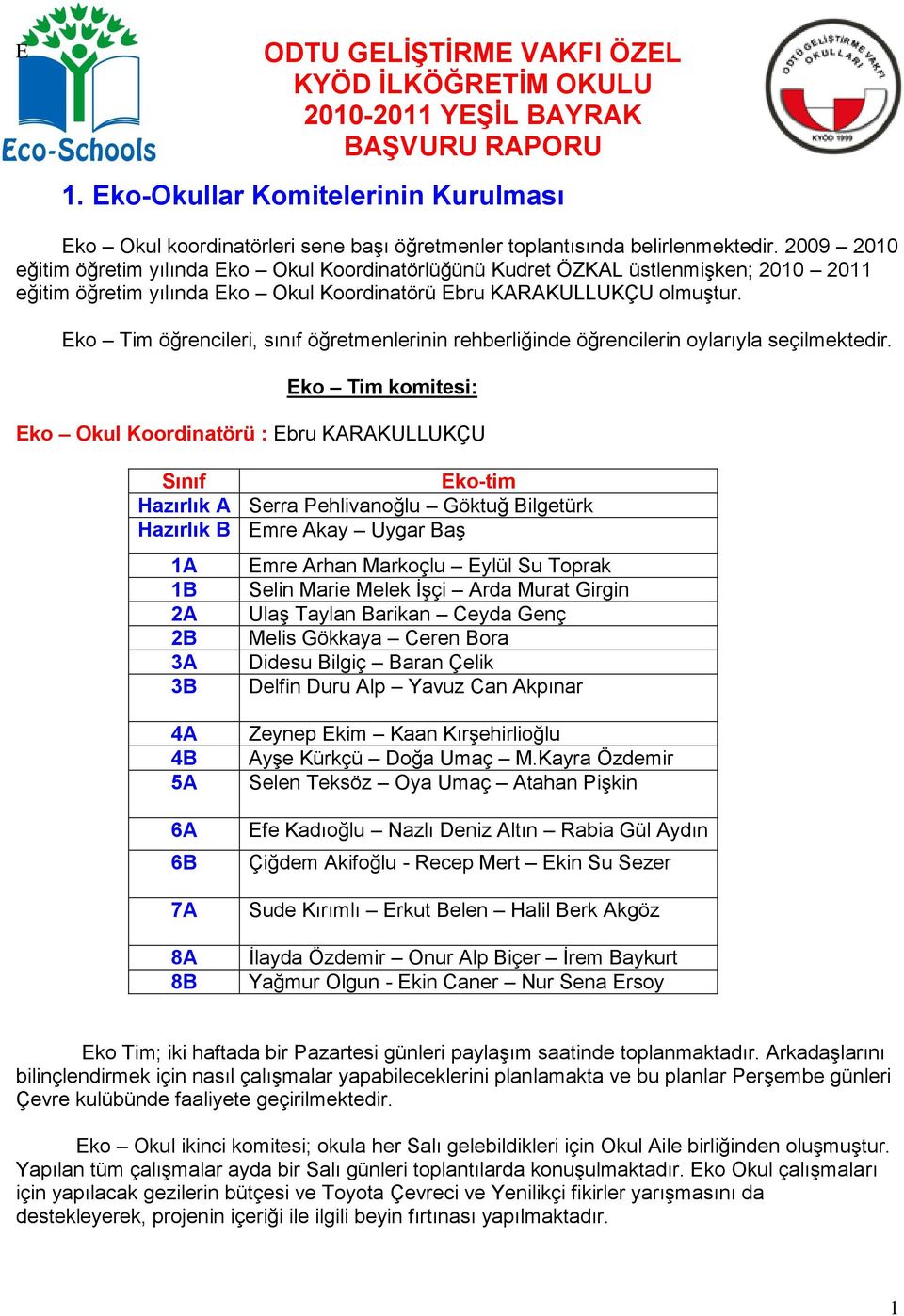 E

Eco-Schools

ODTU GELİŞTİRME VAKFI ÖZEL
KYÖD İLKÖĞRETİM OKULU
2010-2011 YEŞİL BAYRAK
BAŞVURU RAPORU

ODTÜ GELİŞTİRME VAKFI OKULLARI
KYÖD 1999

1. Eko-Okullar Komitelerinin Kurulması

Eko – Okul koordinatörleri sene başı öğretmenler toplantısında belirlenmektedir. 2009 – 2010 eğitim öğretim yılında Eko – Okul Koordinatörlüğünü Kudret ÖZKAL üstlenmişken; 2010 – 2011 eğitim öğretim yılında Eko – Okul Koordinatörü Ebru KARAKULLUKÇU olmuştur.

Eko – Tim öğrencileri, sınıf öğretmenlerinin rehberliğinde öğrencilerin oylarıyla seçilmektedir.

Eko – Tim komitesi:

Eko – Okul Koordinatörü : Ebru KARAKULLUKÇU

| Sınıf | Eko-tim |
|---|---|
| Hazırlık A | Serra Pehlivanoğlu – Göktuğ Bilgetürk |
| Hazırlık B | Emre Akay – Uygar Baş |
| 1A | Emre Arhan Markoçlu – Eylül Su Toprak |
| 1B | Selin Marie Melek İşçi – Arda Murat Girgin |
| 2A | Ulaş Taylan Barikan – Ceyda Genç |
| 2B | Melis Gökkaya – Ceren Bora |
| 3A | Didesu Bilgiç – Baran Çelik |
| 3B | Delfin Duru Alp – Yavuz Can Akpınar |
| 4A | Zeynep Ekim – Kaan Kırşehirlioğlu |
| 4B | Ayşe Kürkçü – Doğa Umaç – M.Kayra Özdemir |
| 5A | Selen Teksöz – Oya Umaç – Atahan Pişkin |
| 6A | Efe Kadıoğlu – Nazlı Deniz Altın – Rabia Gül Aydın |
| 6B | Çiğdem Akifoğlu - Recep Mert – Ekin Su Sezer |
| 7A | Sude Kırımlı – Erkut Belen – Halil Berk Akgöz |
| 8A | İlayda Özdemir – Onur Alp Biçer – İrem Baykurt |
| 8B | Yağmur Olgun - Ekin Caner – Nur Sena Ersoy |

Eko Tim; iki haftada bir Pazartesi günleri paylaşım saatinde toplanmaktadır. Arkadaşlarını bilinçlendirmek için nasıl çalışmalar yapabileceklerini planlamakta ve bu planlar Perşembe günleri Çevre kulübünde faaliyete geçirilmektedir.

Eko – Okul ikinci komitesi; okula her Salı gelebildikleri için Okul Aile birliğinden oluşmuştur. Yapılan tüm çalışmalar ayda bir Salı günleri toplantılarda konuşulmaktadır. Eko Okul çalışmaları için yapılacak gezilerin bütçesi ve Toyota Çevreci ve Yenilikçi fikirler yarışmasını da destekleyerek, projenin içeriği ile ilgili beyin fırtınası yapılmaktadır.

1